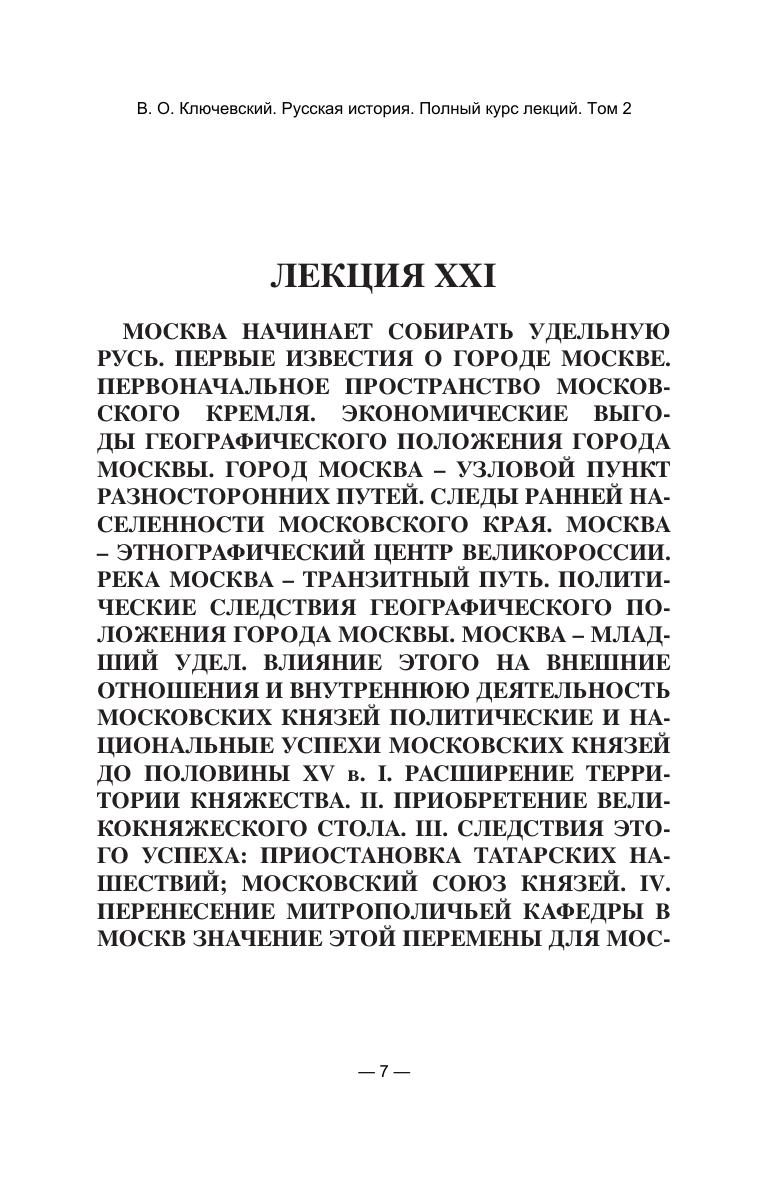 В. О. Ключевский. Русская история. Полный курс лекций. Том 2

ЛЕКЦИЯ XXI

МОСКВА НАЧИНАЕТ СОБИРАТЬ УДЕЛЬНУЮ РУСЬ. ПЕРВЫЕ ИЗВЕСТИЯ О ГОРОДЕ МОСКВЕ. ПЕРВОНАЧАЛЬНОЕ ПРОСТРАНСТВО МОСКОВСКОГО КРЕМЛЯ. ЭКОНОМИЧЕСКИЕ ВЫГОДЫ ГЕОГРАФИЧЕСКОГО ПОЛОЖЕНИЯ ГОРОДА МОСКВЫ. ГОРОД МОСКВА – УЗЛОВОЙ ПУНКТ РАЗНОСТОРОННИХ ПУТЕЙ. СЛЕДЫ РАННЕЙ НАСЕЛЕННОСТИ МОСКОВСКОГО КРАЯ. МОСКВА – ЭТНОГРАФИЧЕСКИЙ ЦЕНТР ВЕЛИКОРОССИИ. РЕКА МОСКВА – ТРАНЗИТНЫЙ ПУТЬ. ПОЛИТИЧЕСКИЕ СЛЕДСТВИЯ ГЕОГРАФИЧЕСКОГО ПОЛОЖЕНИЯ ГОРОДА МОСКВЫ. МОСКВА – МЛАДШИЙ УДЕЛ. ВЛИЯНИЕ ЭТОГО НА ВНЕШНИЕ ОТНОШЕНИЯ И ВНУТРЕННЮЮ ДЕЯТЕЛЬНОСТЬ МОСКОВСКИХ КНЯЗЕЙ ПОЛИТИЧЕСКИЕ И НАЦИОНАЛЬНЫЕ УСПЕХИ МОСКОВСКИХ КНЯЗЕЙ ДО ПОЛОВИНЫ XV в. I. РАСШИРЕНИЕ ТЕРРИТОРИИ КНЯЖЕСТВА. II. ПРИОБРЕТЕНИЕ ВЕЛИКОКНЯЖЕСКОГО СТОЛА. III. СЛЕДСТВИЯ ЭТОГО УСПЕХА: ПРИОСТАНОВКА ТАТАРСКИХ НАШЕСТВИЙ; МОСКОВСКИЙ СОЮЗ КНЯЗЕЙ. IV. ПЕРЕНЕСЕНИЕ МИТРОПОЛИЧЬЕЙ КАФЕДРЫ В МОСКВ ЗНАЧЕНИЕ ЭТОЙ ПЕРЕМЕНЫ ДЛЯ МОС-

— 7 —